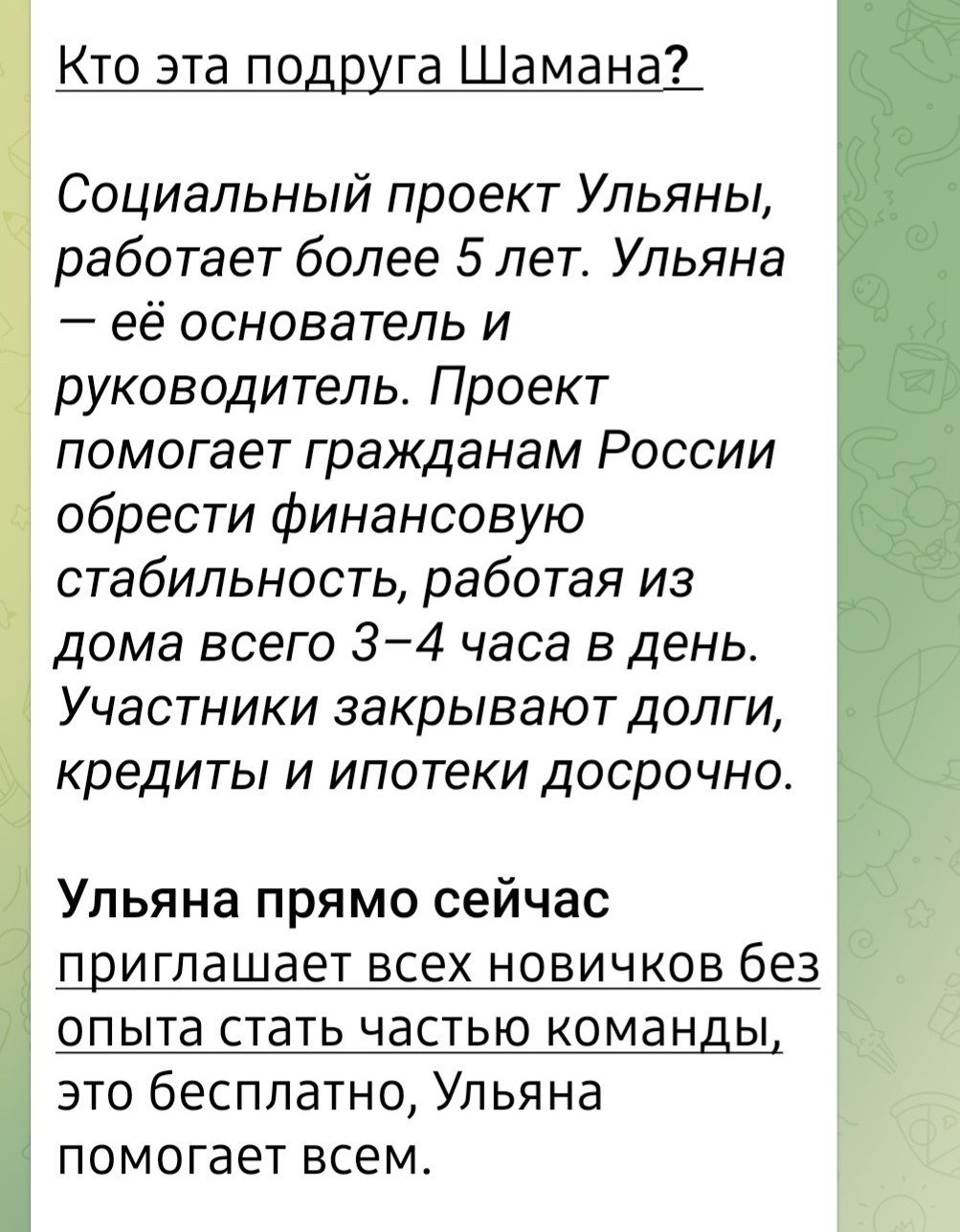 Кто эта подруга Шамана?

Социальный проект Ульяны, работает более 5 лет. Ульяна — её основатель и руководитель. Проект помогает гражданам России обрести финансовую стабильность, работая из дома всего 3–4 часа в день. Участники закрывают долги, кредиты и ипотеки досрочно.

Ульяна прямо сейчас приглашает всех новичков без опыта стать частью команды, это бесплатно, Ульяна помогает всем.